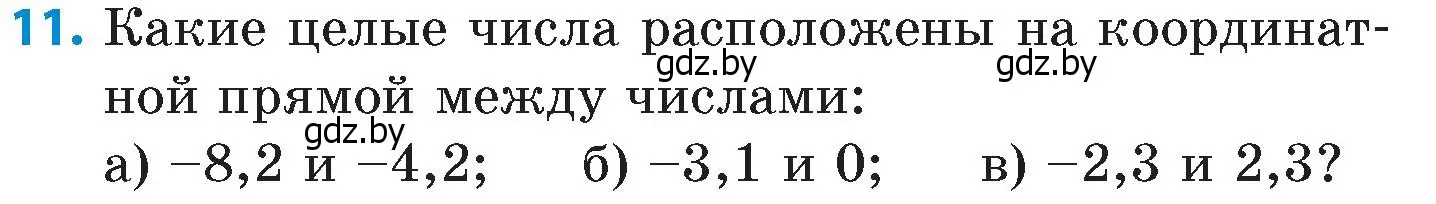 11. Какие целые числа расположены на координатной прямой между числами:

gdz.by gdz.by gdz.by

а) $-8,2$ и $-4,2$; б) $-3,1$ и $0$; в) $-2,3$ и $2,3$?